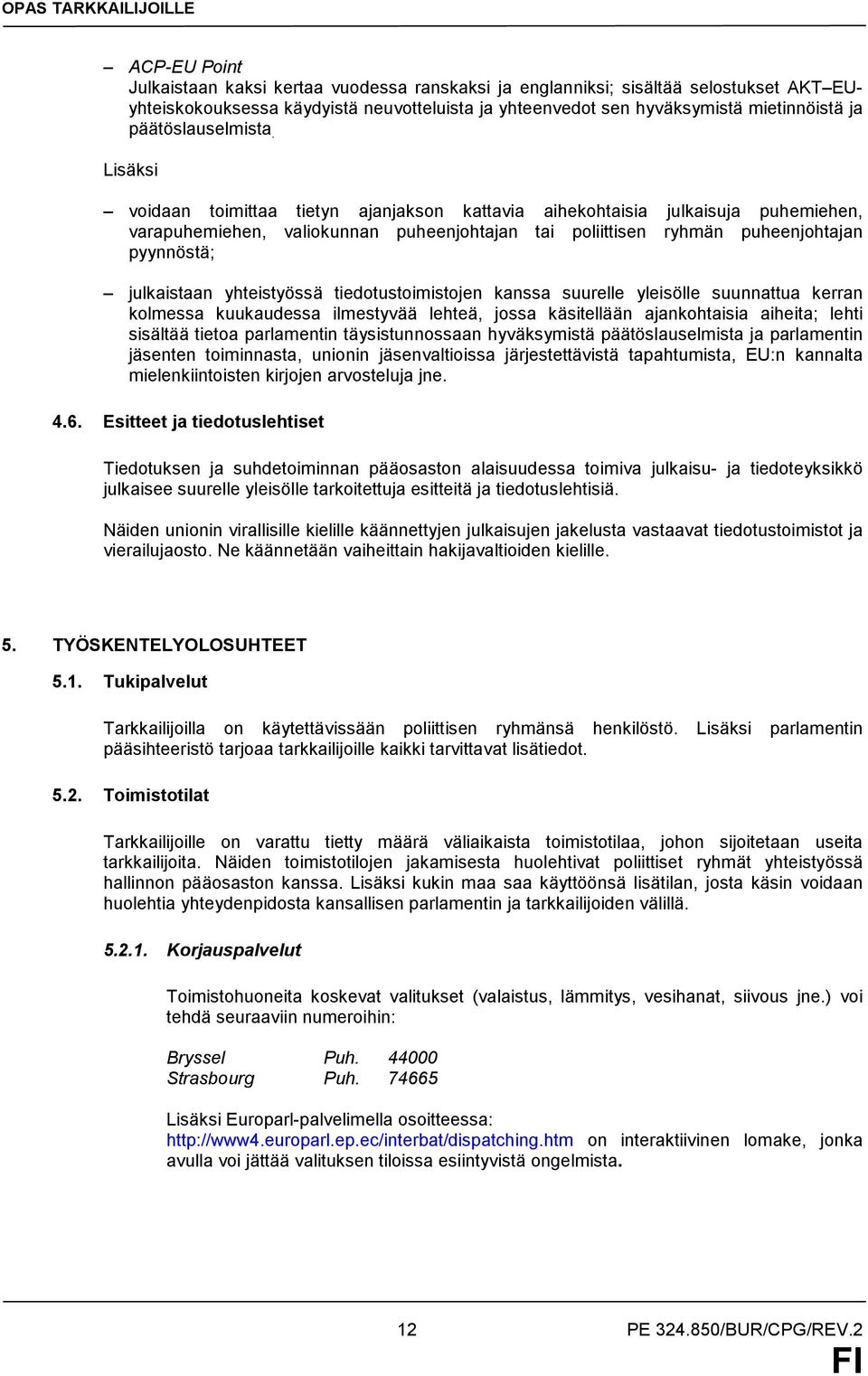 OPAS TARKKAILIJOILLE

– ACP-EU Point
Julkaistaan kaksi kertaa vuodessa ranskaksi ja englanniksi; sisältää selostukset AKT–EU-yhteiskokouksessa käydyistä neuvotteluista ja yhteenvedot sen hyväksymistä mietinnöistä ja päätöslauselmista.

Lisäksi

– voidaan toimittaa tietyn ajanjakson kattavia aihekohtaisia julkaisuja puhemiehen, varapuhemiehen, valiokunnan puheenjohtajan tai poliittisen ryhmän puheenjohtajan pyynnöstä;

– julkaistaan yhteistyössä tiedotustoimistojen kanssa suurelle yleisölle suunnattua kerran kolmessa kuukaudessa ilmestyvää lehteä, jossa käsitellään ajankohtaisia aiheita; lehti sisältää tietoa parlamentin täysistunnossaan hyväksymistä päätöslauselmista ja parlamentin jäsenten toiminnasta, unionin jäsenvaltioissa järjestettävistä tapahtumista, EU:n kannalta mielenkiintoisten kirjojen arvosteluja jne.

4.6. Esitteet ja tiedotuslehtiset

Tiedotuksen ja suhdetoiminnan pääosaston alaisuudessa toimiva julkaisu- ja tiedoteyksikkö julkaisee suurelle yleisölle tarkoitettuja esitteitä ja tiedotuslehtisiä.

Näiden unionin virallisille kielille käännettyjen julkaisujen jakelusta vastaavat tiedotustoimistot ja vierailujaosto. Ne käännetään vaiheittain hakijavaltioiden kielille.

5. TYÖSKENTELYOLOSUHTEET

5.1. Tukipalvelut

Tarkkailijoilla on käytettävissään poliittisen ryhmänsä henkilöstö. Lisäksi parlamentin pääsihteeristö tarjoaa tarkkailijoille kaikki tarvittavat lisätiedot.

5.2. Toimistotilat

Tarkkailijoille on varattu tietty määrä väliaikaista toimistotilaa, johon sijoitetaan useita tarkkailijoita. Näiden toimistotilojen jakamisesta huolehtivat poliittiset ryhmät yhteistyössä hallinnon pääosaston kanssa. Lisäksi kukin maa saa käyttöönsä lisätilan, josta käsin voidaan huolehtia yhteydenpidosta kansallisen parlamentin ja tarkkailijoiden välillä.

5.2.1. Korjauspalvelut

Toimistohuoneita koskevat valitukset (valaistus, lämmitys, vesihanat, siivous jne.) voi tehdä seuraaviin numeroihin:

Bryssel Puh. 44000
Strasbourg Puh. 74665

Lisäksi Europarl-palvelimella osoitteessa:
http://www4.europarl.ep.ec/interbat/dispatching.htm on interaktiivinen lomake, jonka avulla voi jättää valituksen tiloissa esiintyvistä ongelmista.

12 PE 324.850/BUR/CPG/REV.2

FI